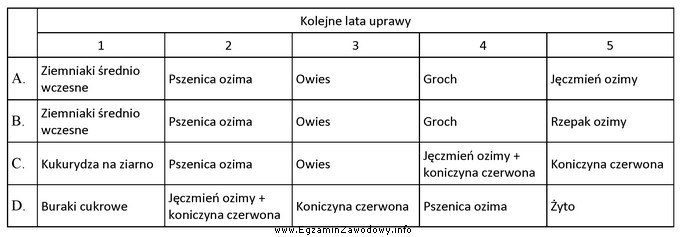 | | Kolejne lata uprawy | | | | |
|---|---|---|---|---|---|
| | 1 | 2 | 3 | 4 | 5 |
| A. | Ziemniaki średnio wczesne | Pszenica ozima | Owies | Groch | Jęczmień ozimy |
| B. | Ziemniaki średnio wczesne | Pszenica ozima | Owies | Groch | Rzepak ozimy |
| C. | Kukurydza na ziarno | Pszenica ozima | Owies | Jęczmień ozimy + koniczyna czerwona | Koniczyna czerwona |
| D. | Buraki cukrowe | Jęczmień ozimy + koniczyna czerwona | Koniczyna czerwona | Pszenica ozima | Żyto |

www.EgzaminZawodowy.info